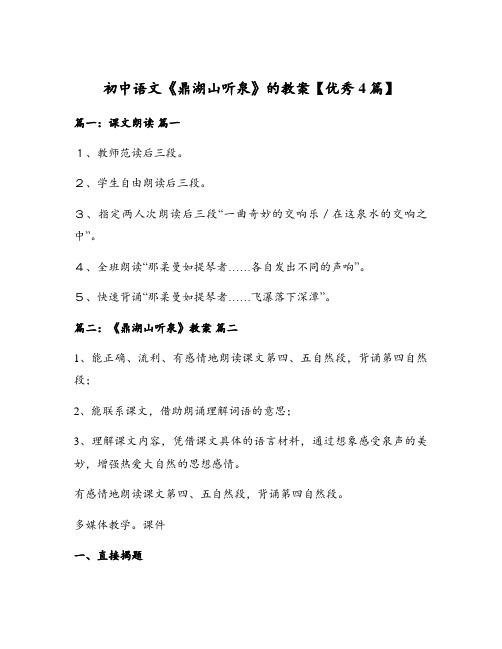 初中语文《鼎湖山听泉》的教案【优秀4篇】

篇一：课文朗读 篇一

１、教师范读后三段。

２、学生自由朗读后三段。

３、指定两人次朗读后三段“一曲奇妙的交响乐／在这泉水的交响之中”。

４、全班朗读“那柔曼如提琴者……各自发出不同的声响”。

５、快速背诵“那柔曼如提琴者……飞瀑落下深潭”。

篇二：《鼎湖山听泉》教案 篇二

1、能正确、流利、有感情地朗读课文第四、五自然段，背诵第四自然段；

2、能联系课文，借助朗诵理解词语的意思；

3、理解课文内容，凭借课文具体的语言材料，通过想象感受泉声的美妙，增强热爱大自然的思想感情。

有感情地朗读课文第四、五自然段，背诵第四自然段。

多媒体教学。课件

一、直接揭题